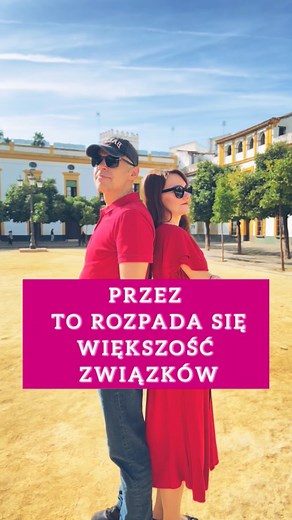 PRZEZ
TO ROZPADA SIĘ
WIĘKSZOŚĆ
ZWIĄZKÓW